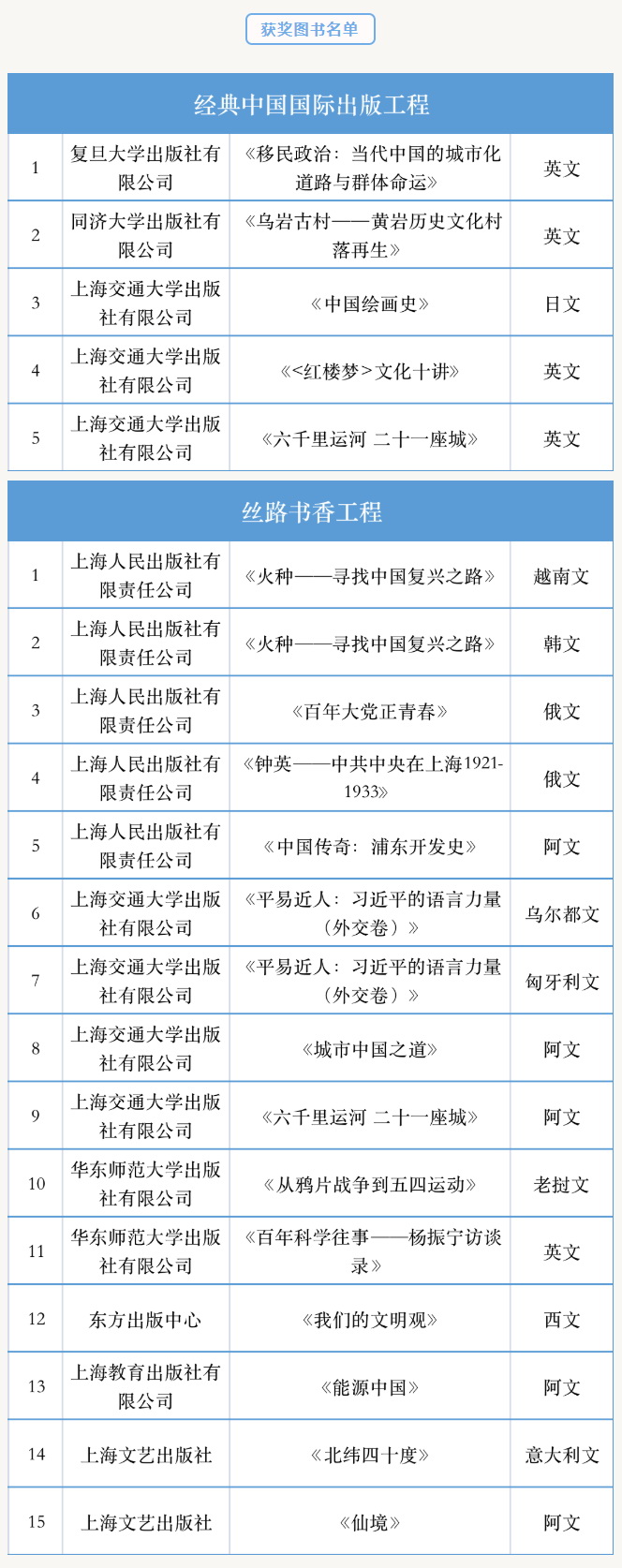 获奖图书名单

经典中国国际出版工程

| 1 | 复旦大学出版社有限公司 | 《移民政治：当代中国的城市化道路与群体命运》 | 英文 |
|---|---|---|---|
| 2 | 同济大学出版社有限公司 | 《乌岩古村——黄岩历史文化村落再生》 | 英文 |
| 3 | 上海交通大学出版社有限公司 | 《中国绘画史》 | 日文 |
| 4 | 上海交通大学出版社有限公司 | 《<红楼梦>文化十讲》 | 英文 |
| 5 | 上海交通大学出版社有限公司 | 《六千里运河 二十一座城》 | 英文 |

丝路书香工程

| 1 | 上海人民出版社有限责任公司 | 《火种——寻找中国复兴之路》 | 越南文 |
|---|---|---|---|
| 2 | 上海人民出版社有限责任公司 | 《火种——寻找中国复兴之路》 | 韩文 |
| 3 | 上海人民出版社有限责任公司 | 《百年大党正青春》 | 俄文 |
| 4 | 上海人民出版社有限责任公司 | 《钟英——中共中央在上海1921-1933》 | 俄文 |
| 5 | 上海人民出版社有限责任公司 | 《中国传奇：浦东开发史》 | 阿文 |
| 6 | 上海交通大学出版社有限公司 | 《平易近人：习近平的语言力量（外交卷）》 | 乌尔都文 |
| 7 | 上海交通大学出版社有限公司 | 《平易近人：习近平的语言力量（外交卷）》 | 匈牙利文 |
| 8 | 上海交通大学出版社有限公司 | 《城市中国之道》 | 阿文 |
| 9 | 上海交通大学出版社有限公司 | 《六千里运河 二十一座城》 | 阿文 |
| 10 | 华东师范大学出版社有限公司 | 《从鸦片战争到五四运动》 | 老挝文 |
| 11 | 华东师范大学出版社有限公司 | 《百年科学往事——杨振宁访谈录》 | 英文 |
| 12 | 东方出版中心 | 《我们的文明观》 | 西文 |
| 13 | 上海教育出版社有限公司 | 《能源中国》 | 阿文 |
| 14 | 上海文艺出版社 | 《北纬四十度》 | 意大利文 |
| 15 | 上海文艺出版社 | 《仙境》 | 阿文 |